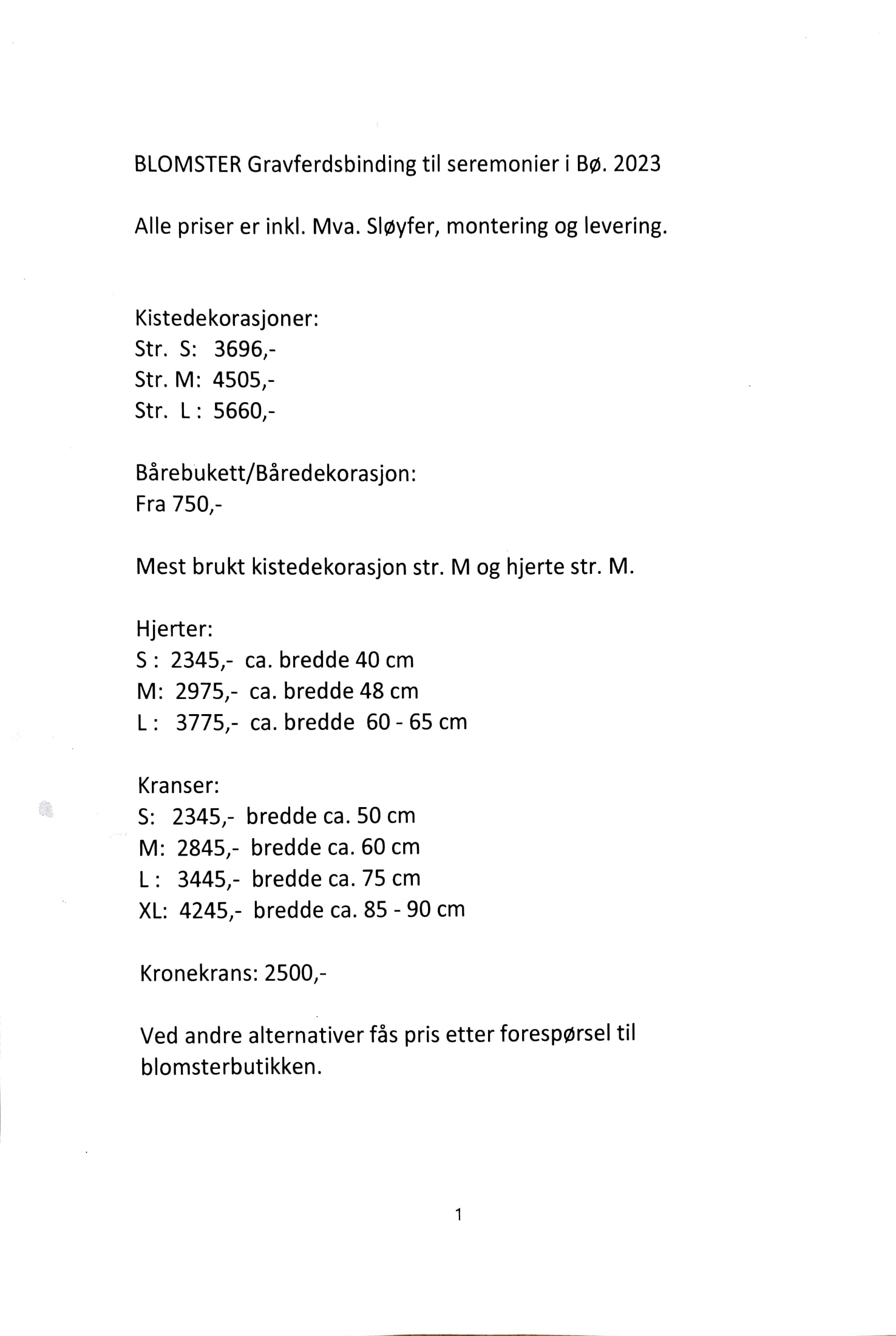 BLOMSTER Gravferdsbinding til seremonier i Bø. 2023

Alle priser er inkl. Mva. Sløyfer, montering og levering.

Kistedekorasjoner:
Str. S: 3696,-
Str. M: 4505,-
Str. L : 5660,-

Bårebukett/Båredekorasjon:
Fra 750,-

Mest brukt kistedekorasjon str. M og hjerte str. M.

Hjerter:
S : 2345,- ca. bredde 40 cm
M: 2975,- ca. bredde 48 cm
L : 3775,- ca. bredde 60 - 65 cm

Kranser:
S: 2345,- bredde ca. 50 cm
M: 2845,- bredde ca. 60 cm
L : 3445,- bredde ca. 75 cm
XL: 4245,- bredde ca. 85 - 90 cm

Kronekrans: 2500,-

Ved andre alternativer fås pris etter forespørsel til blomsterbutikken.

1